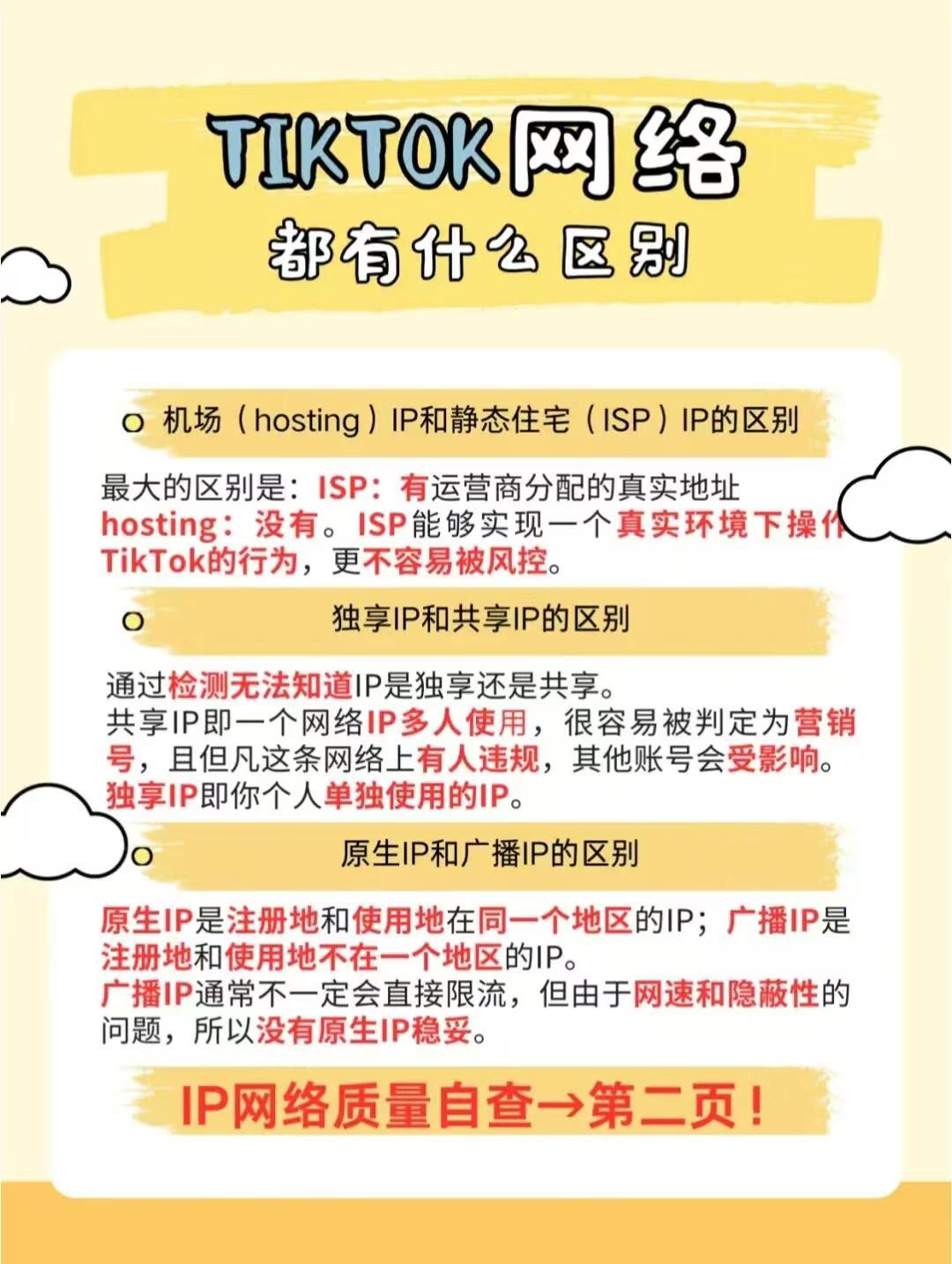 TIKTOK网络
都有什么区别

机场（hosting）IP和静态住宅（ISP）IP的区别

最大的区别是：ISP：有运营商分配的真实地址
hosting：没有。ISP能够实现一个真实环境下操作TikTok的行为，更不容易被风控。

独享IP和共享IP的区别

通过检测无法知道IP是独享还是共享。
共享IP即一个网络IP多人使用，很容易被判定为营销号，且但凡这条网络上有人违规，其他账号会受影响。
独享IP即你个人单独使用的IP。

原生IP和广播IP的区别

原生IP是注册地和使用地在同一个地区的IP；广播IP是注册地和使用地不在一个地区的IP。
广播IP通常不一定会直接限流，但由于网速和隐蔽性的问题，所以没有原生IP稳妥。

IP网络质量自查→第二页！